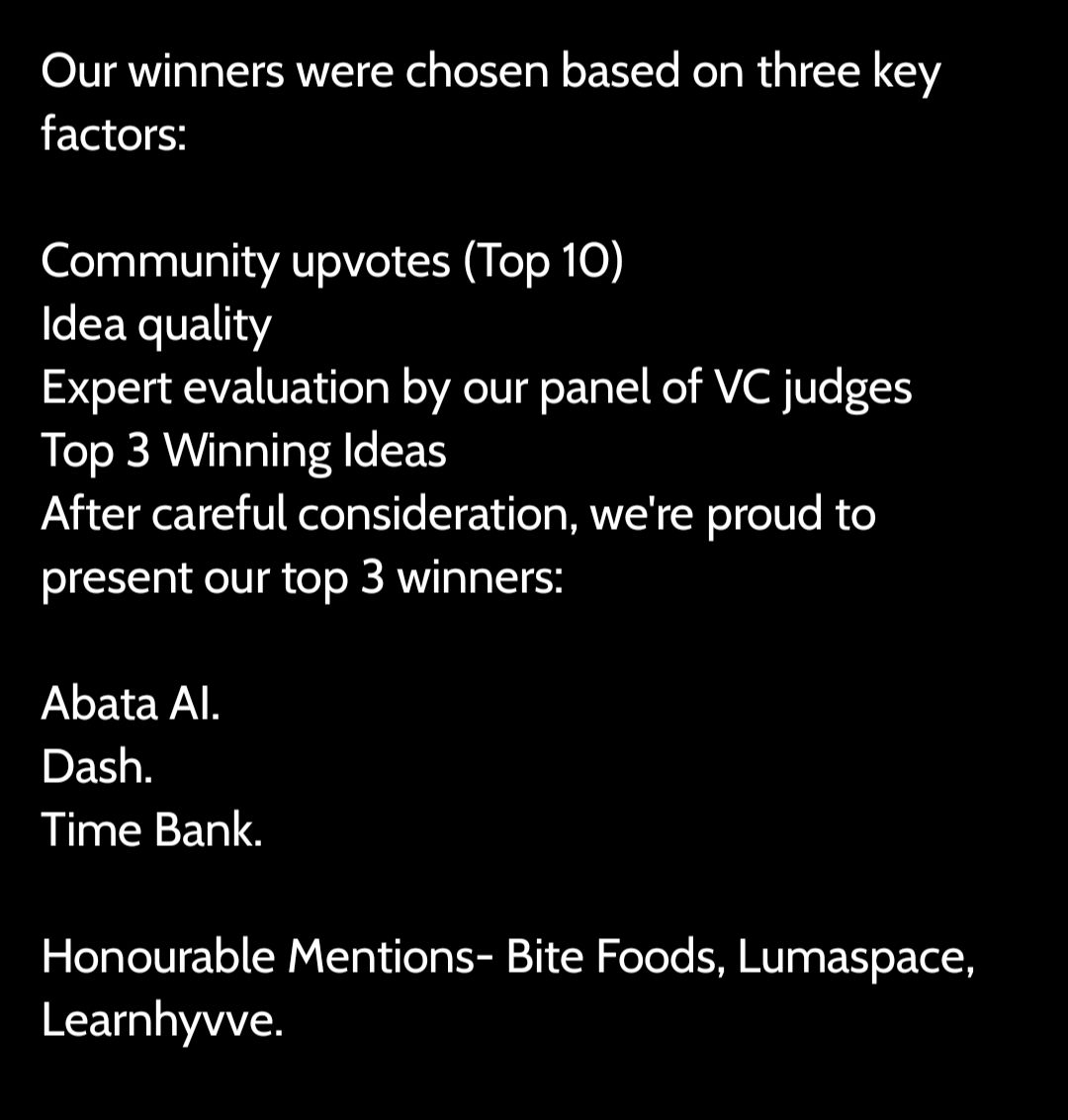 Our winners were chosen based on three key factors:

Community upvotes (Top 10)
Idea quality
Expert evaluation by our panel of VC judges
Top 3 Winning Ideas
After careful consideration, we're proud to present our top 3 winners:

Abata AI.
Dash.
Time Bank.

Honourable Mentions- Bite Foods, Lumaspace, Learnhyvve.